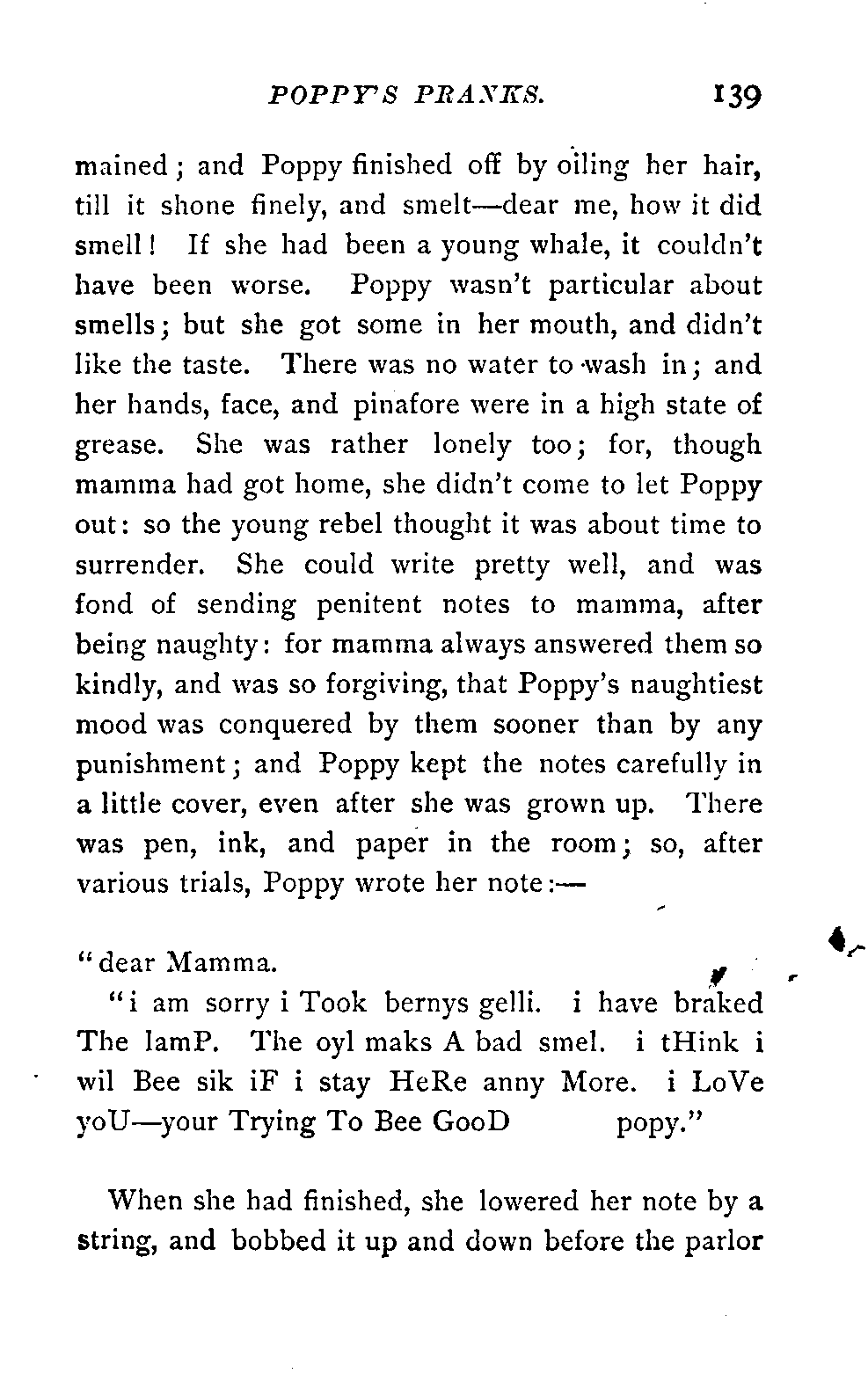 POPPY'S PRANKS. 139

mained; and Poppy finished off by oiling her hair, till it shone finely, and smelt—dear me, how it did smell! If she had been a young whale, it couldn't have been worse. Poppy wasn't particular about smells; but she got some in her mouth, and didn't like the taste. There was no water to wash in; and her hands, face, and pinafore were in a high state of grease. She was rather lonely too; for, though mamma had got home, she didn't come to let Poppy out: so the young rebel thought it was about time to surrender. She could write pretty well, and was fond of sending penitent notes to mamma, after being naughty: for mamma always answered them so kindly, and was so forgiving, that Poppy's naughtiest mood was conquered by them sooner than by any punishment; and Poppy kept the notes carefully in a little cover, even after she was grown up. There was pen, ink, and paper in the room; so, after various trials, Poppy wrote her note:—

"dear Mamma.

"i am sorry i Took bernys gelli. i have braked The lamP. The oyl maks A bad smel. i tHink i wil Bee sik iF i stay HeRe anny More. i LoVe yoU—your Trying To Bee GooD popy."

When she had finished, she lowered her note by a string, and bobbed it up and down before the parlor